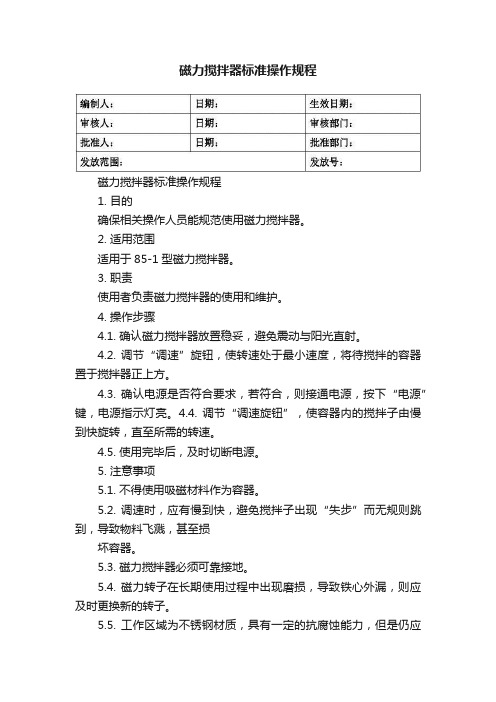 磁力搅拌器标准操作规程

| 编制人： | 日期： | 生效日期： |
|---|---|---|
| 审核人： | 日期： | 审核部门： |
| 批准人： | 日期： | 批准部门： |
| 发放范围： | | 发放号： |

磁力搅拌器标准操作规程

1. 目的

确保相关操作人员能规范使用磁力搅拌器。

2. 适用范围

适用于 85-1 型磁力搅拌器。

3. 职责

使用者负责磁力搅拌器的使用和维护。

4. 操作步骤

4.1. 确认磁力搅拌器放置稳妥，避免震动与阳光直射。

4.2. 调节“调速”旋钮，使转速处于最小速度，将待搅拌的容器置于搅拌器正上方。

4.3. 确认电源是否符合要求，若符合，则接通电源，按下“电源”键，电源指示灯亮。4.4. 调节“调速旋钮”，使容器内的搅拌子由慢到快旋转，直至所需的转速。

4.5. 使用完毕后，及时切断电源。

5. 注意事项

5.1. 不得使用吸磁材料作为容器。

5.2. 调速时，应有慢到快，避免搅拌子出现“失步”而无规则跳到，导致物料飞溅，甚至损

坏容器。

5.3. 磁力搅拌器必须可靠接地。

5.4. 磁力转子在长期使用过程中出现磨损，导致铁心外漏，则应及时更换新的转子。

5.5. 工作区域为不锈钢材质，具有一定的抗腐蚀能力，但是仍应